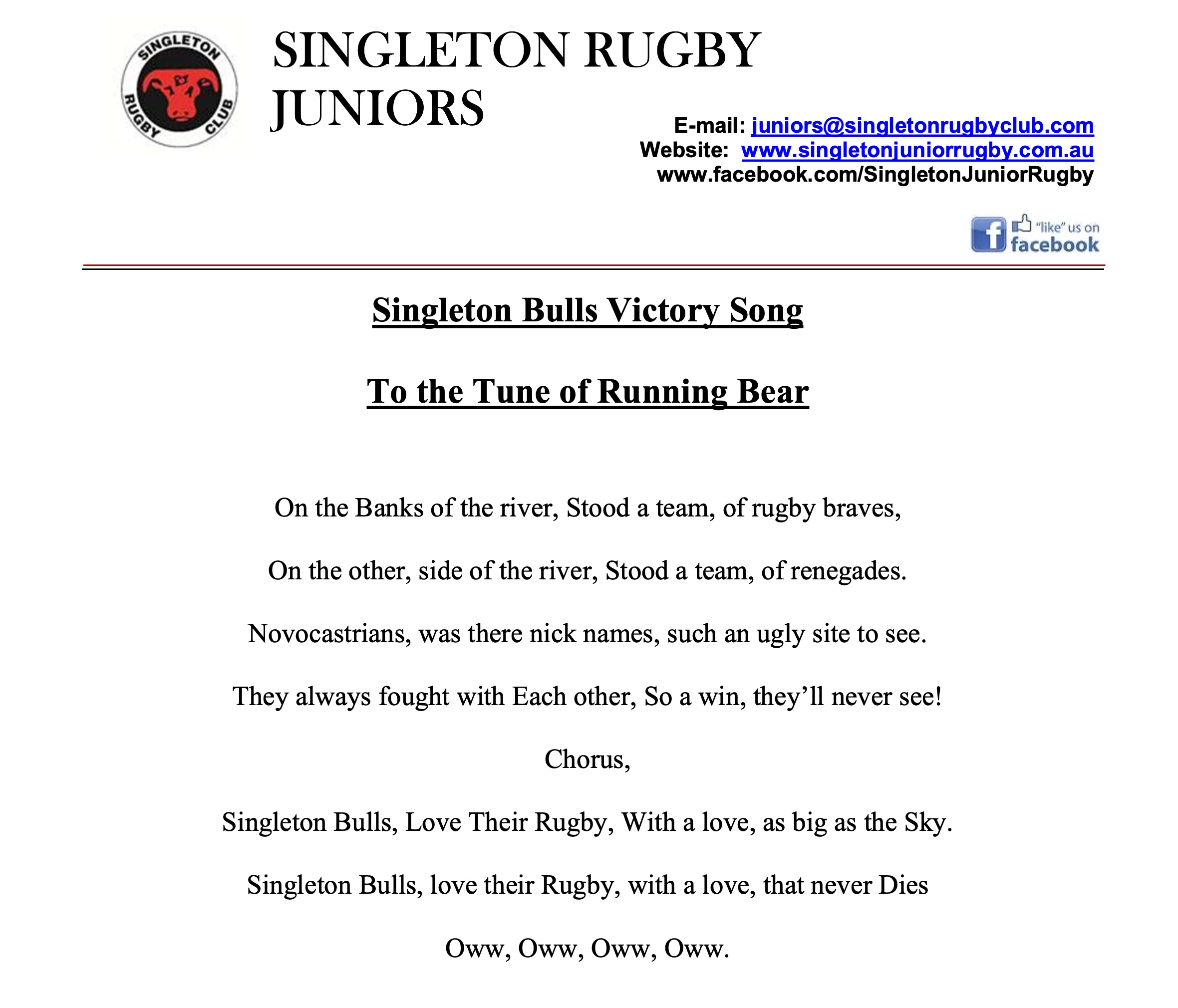 SINGLETON RUGBY CLUB

SINGLETON RUGBY JUNIORS

E-mail: juniors@singletonrugbyclub.com
Website: www.singletonjuniorrugby.com.au
www.facebook.com/SingletonJuniorRugby

"like" us on facebook

Singleton Bulls Victory Song

To the Tune of Running Bear

On the Banks of the river, Stood a team, of rugby braves,

On the other, side of the river, Stood a team, of renegades.

Novocastrians, was there nick names, such an ugly site to see.

They always fought with Each other, So a win, they'll never see!

Chorus,

Singleton Bulls, Love Their Rugby, With a love, as big as the Sky.

Singleton Bulls, love their Rugby, with a love, that never Dies

Oww, Oww, Oww, Oww.